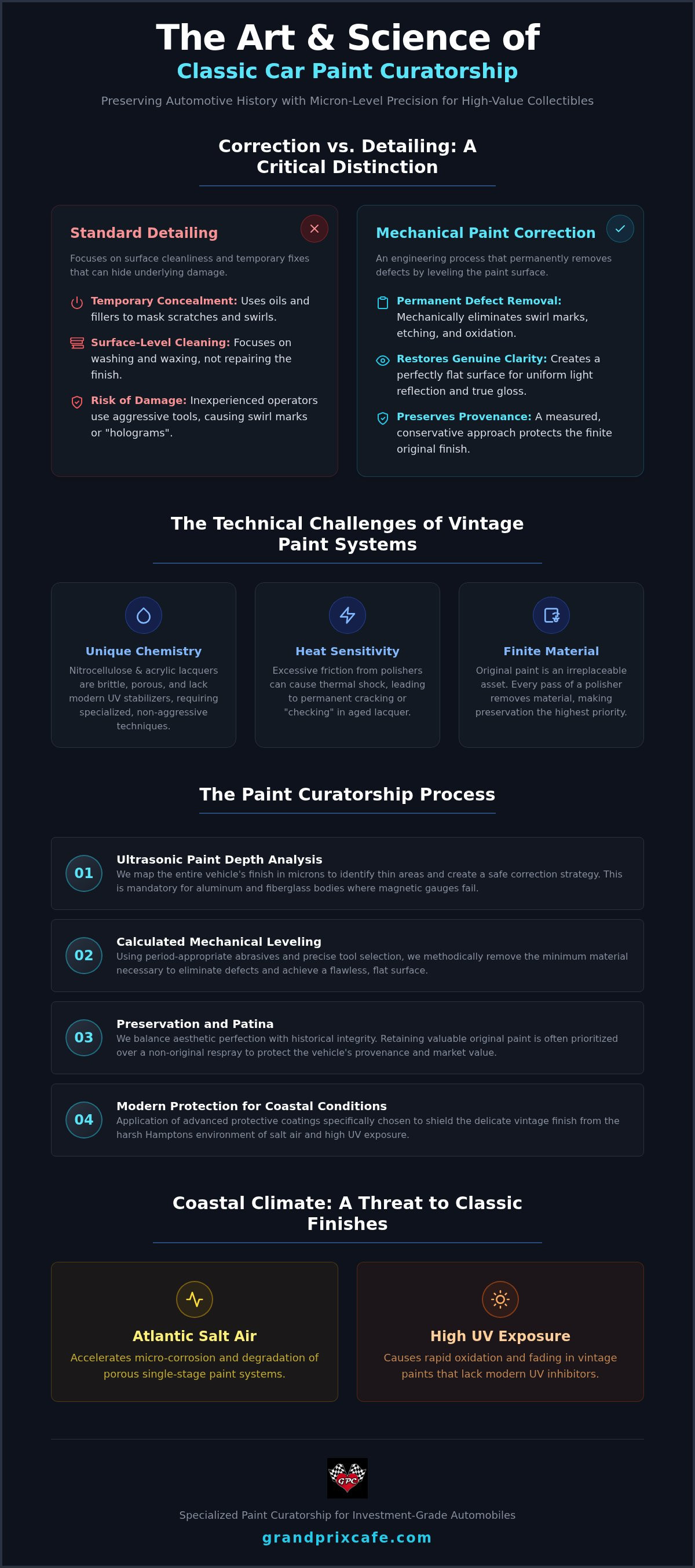 The Art & Science of
Classic Car Paint Curatorship

Preserving Automotive History with Micron-Level Precision for High-Value Collectibles

Correction vs. Detailing: A Critical Distinction

Standard Detailing

Focuses on surface cleanliness and temporary fixes that can hide underlying damage.

Temporary Concealment: Uses oils and fillers to mask scratches and swirls.

Surface-Level Cleaning: Focuses on washing and waxing, not repairing the finish.

Risk of Damage: Inexperienced operators use aggressive tools, causing swirl marks or "holograms".

Mechanical Paint Correction

An engineering process that permanently removes defects by leveling the paint surface.

Permanent Defect Removal: Mechanically eliminates swirl marks, etching, and oxidation.

Restores Genuine Clarity: Creates a perfectly flat surface for uniform light reflection and true gloss.

Preserves Provenance: A measured, conservative approach protects the finite original finish.

The Technical Challenges of Vintage Paint Systems

Unique Chemistry

Nitrocellulose & acrylic lacquers are brittle, porous, and lack modern UV stabilizers, requiring specialized, non-aggressive techniques.

Heat Sensitivity

Excessive friction from polishers can cause thermal shock, leading to permanent cracking or "checking" in aged lacquer.

Finite Material

Original paint is an irreplaceable asset. Every pass of a polisher removes material, making preservation the highest priority.

The Paint Curatorship Process

01 Ultrasonic Paint Depth Analysis
We map the entire vehicle's finish in microns to identify thin areas and create a safe correction strategy. This is mandatory for aluminum and fiberglass bodies where magnetic gauges fail.

02 Calculated Mechanical Leveling
Using period-appropriate abrasives and precise tool selection, we methodically remove the minimum material necessary to eliminate defects and achieve a flawless, flat surface.

03 Preservation and Patina
We balance aesthetic perfection with historical integrity. Retaining valuable original paint is often prioritized over a non-original respray to protect the vehicle's provenance and market value.

04 Modern Protection for Coastal Conditions
Application of advanced protective coatings specifically chosen to shield the delicate vintage finish from the harsh Hamptons environment of salt air and high UV exposure.

Coastal Climate: A Threat to Classic Finishes

Atlantic Salt Air

Accelerates micro-corrosion and degradation of porous single-stage paint systems.

High UV Exposure

Causes rapid oxidation and fading in vintage paints that lack modern UV inhibitors.

GPC

Specialized Paint Curatorship for Investment-Grade Automobiles

grandprixcafe.com